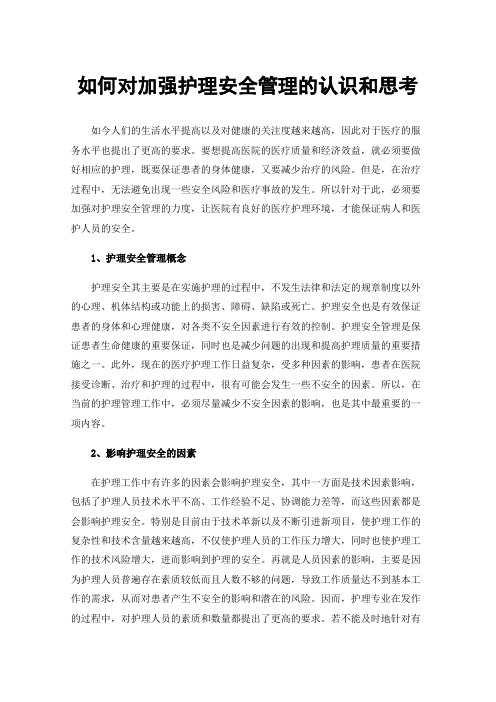 如何对加强护理安全管理的认识和思考

如今人们的生活水平提高以及对健康的关注度越来越高，因此对于医疗的服务水平也提出了更高的要求。要想提高医院的医疗质量和经济效益，就必须要做好相应的护理，既要保证患者的身体健康，又要减少治疗的风险。但是，在治疗过程中，无法避免出现一些安全风险和医疗事故的发生。所以针对于此，必须要加强对护理安全管理的力度，让医院有良好的医疗护理环境，才能保证病人和医护人员的安全。

1、护理安全管理概念

护理安全其主要是在实施护理的过程中，不发生法律和法定的规章制度以外的心理、机体结构或功能上的损害、障碍、缺陷或死亡。护理安全也是有效保证患者的身体和心理健康，对各类不安全因素进行有效的控制。护理安全管理是保证患者生命健康的重要保证，同时也是减少问题的出现和提高护理质量的重要措施之一。此外，现在的医疗护理工作日益复杂，受多种因素的影响，患者在医院接受诊断、治疗和护理的过程中，很有可能会发生一些不安全的因素。所以，在当前的护理管理工作中，必须尽量减少不安全因素的影响，也是其中最重要的一项内容。

2、影响护理安全的因素

在护理工作中有许多的因素会影响护理安全，其中一方面是技术因素影响，包括了护理人员技术水平不高、工作经验不足、协调能力差等，而这些因素都是会影响护理安全。特别是目前由于技术革新以及不断引进新项目，使护理工作的复杂性和技术含量越来越高，不仅使护理人员的工作压力增大，同时也使护理工作的技术风险增大，进而影响到护理的安全。再就是人员因素的影响，主要是因为护理人员普遍存在素质较低而且人数不够的问题，导致工作质量达不到基本工作的需求，从而对患者产生不安全的影响和潜在的风险。因而，护理专业在发作的过程中，对护理人员的素质和数量都提出了更高的要求。若不能及时地针对有